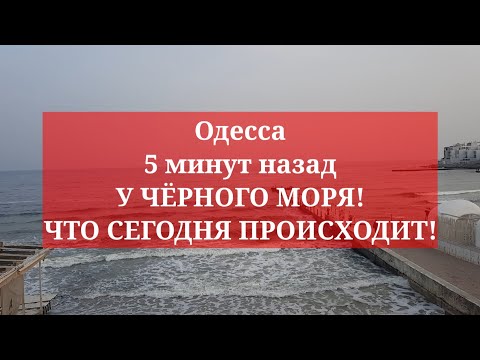 Одесса
5 минут назад
У ЧЁРНОГО МОРЯ!
ЧТО СЕГОДНЯ ПРОИСХОДИТ!